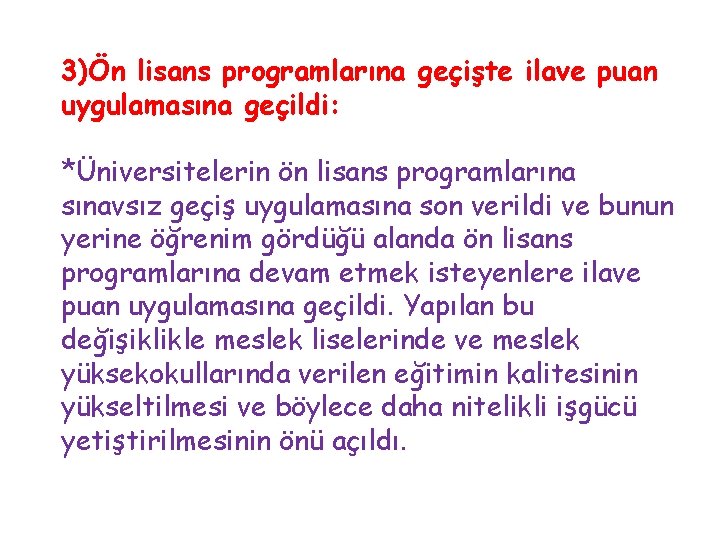 3)Ön lisans programlarına geçişte ilave puan uygulamasına geçildi:

*Üniversitelerin ön lisans programlarına sınavsız geçiş uygulamasına son verildi ve bunun yerine öğrenim gördüğü alanda ön lisans programlarına devam etmek isteyenlere ilave puan uygulamasına geçildi. Yapılan bu değişiklikle meslek liselerinde ve meslek yüksekokullarında verilen eğitimin kalitesinin yükseltilmesi ve böylece daha nitelikli işgücü yetiştirilmesinin önü açıldı.